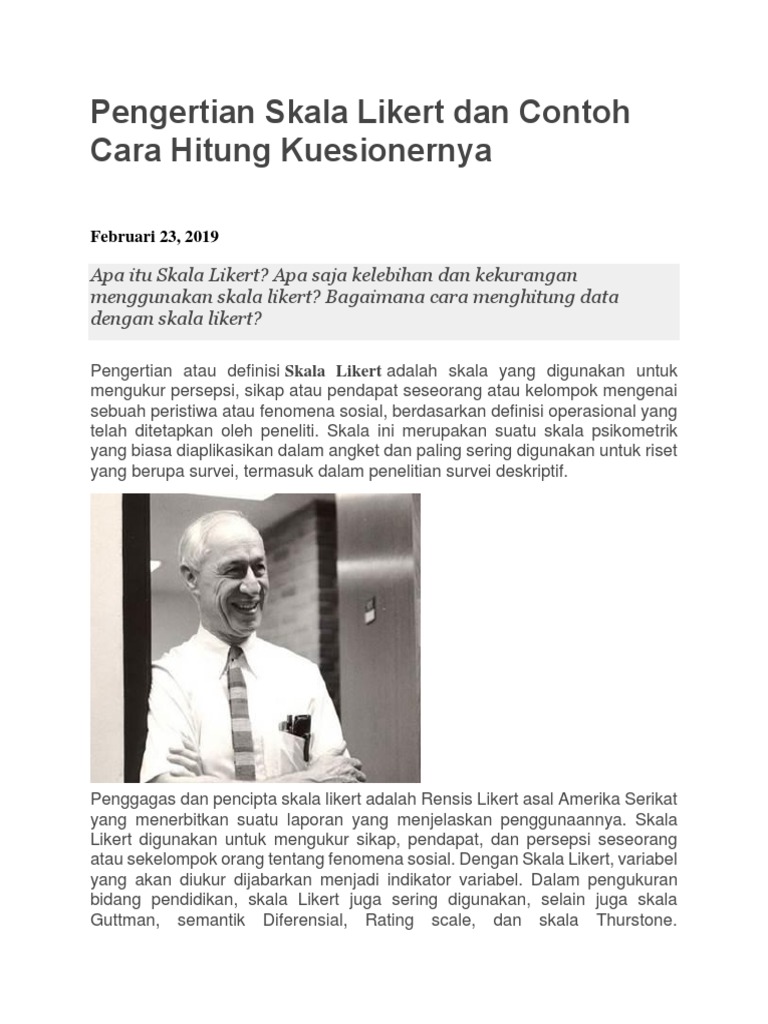 Pengertian Skala Likert dan Contoh Cara Hitung Kuesionernya

Februari 23, 2019

Apa itu Skala Likert? Apa saja kelebihan dan kekurangan menggunakan skala likert? Bagaimana cara menghitung data dengan skala likert?

Pengertian atau definisi Skala Likert adalah skala yang digunakan untuk mengukur persepsi, sikap atau pendapat seseorang atau kelompok mengenai sebuah peristiwa atau fenomena sosial, berdasarkan definisi operasional yang telah ditetapkan oleh peneliti. Skala ini merupakan suatu skala psikometrik yang biasa diaplikasikan dalam angket dan paling sering digunakan untuk riset yang berupa survei, termasuk dalam penelitian survei deskriptif.

Penggagas dan pencipta skala likert adalah Rensis Likert asal Amerika Serikat yang menerbitkan suatu laporan yang menjelaskan penggunaannya. Skala Likert digunakan untuk mengukur sikap, pendapat, dan persepsi seseorang atau sekelompok orang tentang fenomena sosial. Dengan Skala Likert, variabel yang akan diukur dijabarkan menjadi indikator variabel. Dalam pengukuran bidang pendidikan, skala Likert juga sering digunakan, selain juga skala Guttman, semantik Diferensial, Rating scale, dan skala Thurstone.